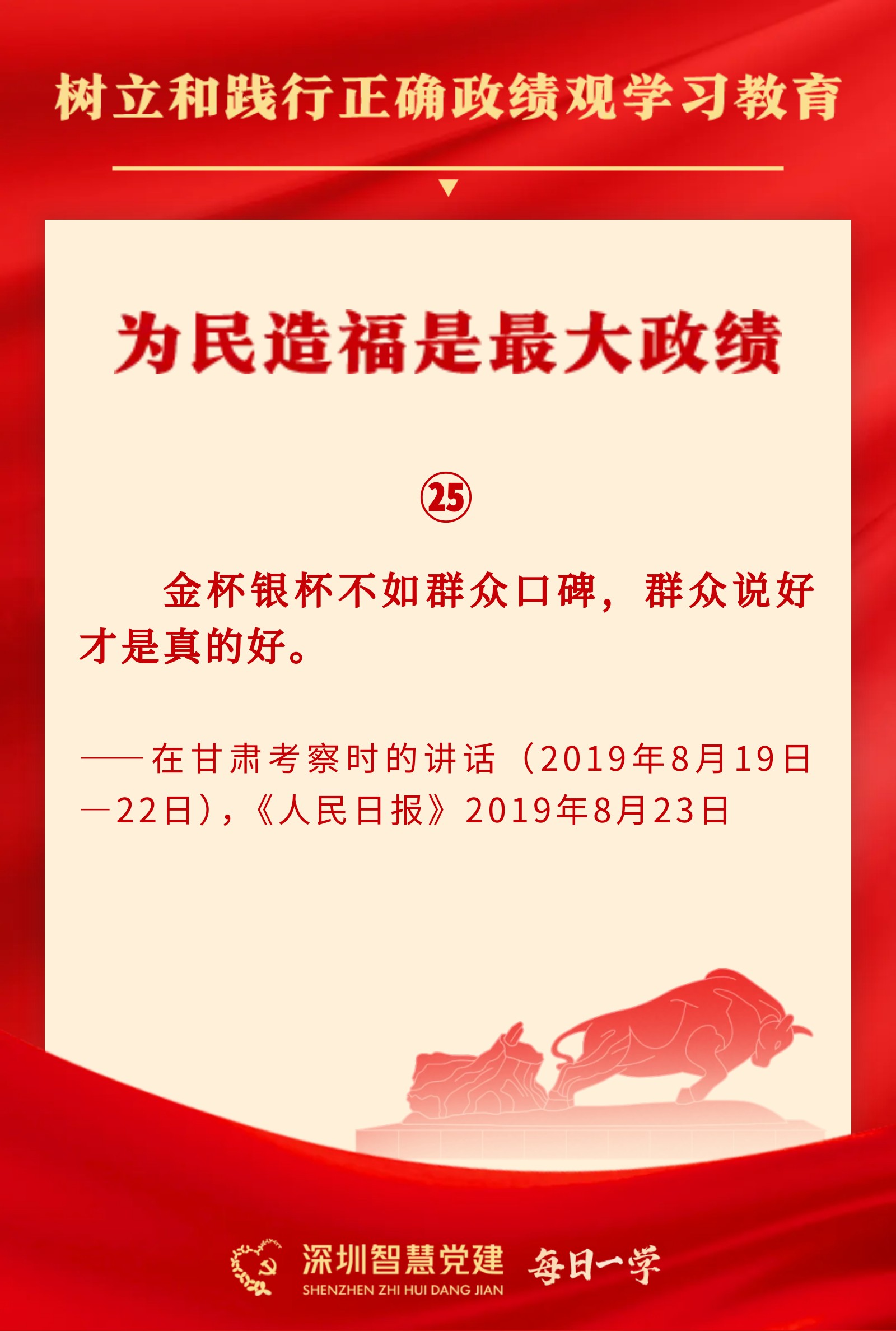 树立和践行正确政绩观学习教育

为民造福是最大政绩

㉕

金杯银杯不如群众口碑，群众说好才是真的好。

——在甘肃考察时的讲话（2019年8月19日—22日），《人民日报》2019年8月23日

深圳智慧党建
SHENZHEN ZHI HUI DANG JIAN
每日一学